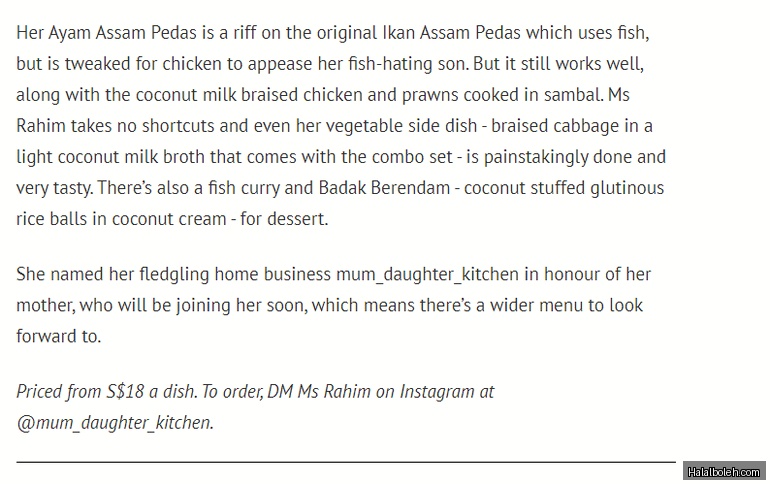 Her Ayam Assam Pedas is a riff on the original Ikan Assam Pedas which uses fish, but is tweaked for chicken to appease her fish-hating son. But it still works well, along with the coconut milk braised chicken and prawns cooked in sambal. Ms Rahim takes no shortcuts and even her vegetable side dish - braised cabbage in a light coconut milk broth that comes with the combo set - is painstakingly done and very tasty. There's also a fish curry and Badak Berendam - coconut stuffed glutinous rice balls in coconut cream - for dessert.

She named her fledgling home business mum_daughter_kitchen in honour of her mother, who will be joining her soon, which means there's a wider menu to look forward to.

Priced from S$18 a dish. To order, DM Ms Rahim on Instagram at @mum_daughter_kitchen.

Halalboleh.com